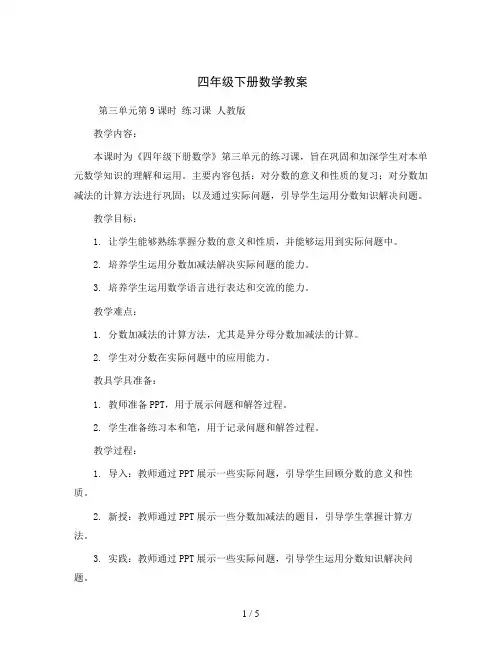 四年级下册数学教案

第三单元第9课时 练习课 人教版

教学内容：

本课时为《四年级下册数学》第三单元的练习课，旨在巩固和加深学生对本单元数学知识的理解和运用。主要内容包括：对分数的意义和性质的复习；对分数加减法的计算方法进行巩固；以及通过实际问题，引导学生运用分数知识解决问题。

教学目标：

1. 让学生能够熟练掌握分数的意义和性质，并能够运用到实际问题中。

2. 培养学生运用分数加减法解决实际问题的能力。

3. 培养学生运用数学语言进行表达和交流的能力。

教学难点：

1. 分数加减法的计算方法，尤其是异分母分数加减法的计算。

2. 学生对分数在实际问题中的应用能力。

教具学具准备：

1. 教师准备PPT，用于展示问题和解答过程。

2. 学生准备练习本和笔，用于记录问题和解答过程。

教学过程：

1. 导入：教师通过PPT展示一些实际问题，引导学生回顾分数的意义和性质。

2. 新授：教师通过PPT展示一些分数加减法的题目，引导学生掌握计算方法。

3. 实践：教师通过PPT展示一些实际问题，引导学生运用分数知识解决问题。

1 / 5